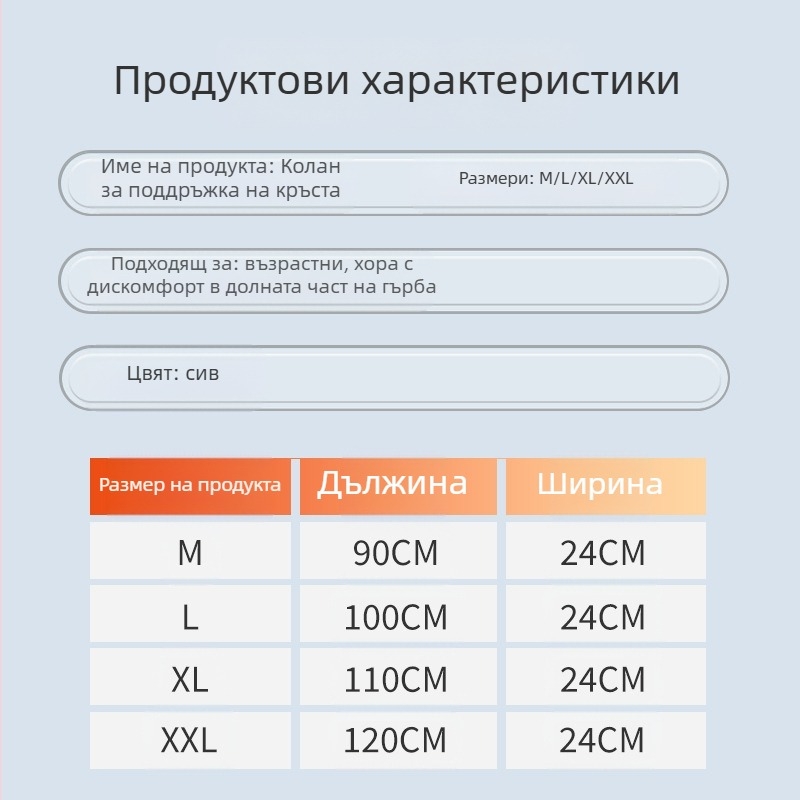 Продуктови характеристики

Име на продукта: Колан за поддръжка на кръста

Размери: M/L/XL/XXL

Подходящ за: възрастни, хора с дискомфорт в долната част на гърба

Цвят: сив

| Размер на продукта | Дължина | Ширина |
|---|---|---|
| M | 90CM | 24CM |
| L | 100CM | 24CM |
| XL | 110CM | 24CM |
| XXL | 120CM | 24CM |